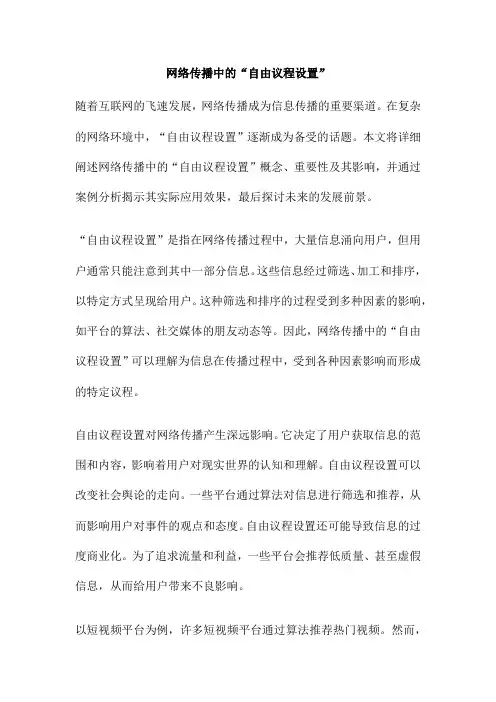 网络传播中的“自由议程设置”

随着互联网的飞速发展，网络传播成为信息传播的重要渠道。在复杂的网络环境中，“自由议程设置”逐渐成为备受的话题。本文将详细阐述网络传播中的“自由议程设置”概念、重要性及其影响，并通过案例分析揭示其实际应用效果，最后探讨未来的发展前景。

“自由议程设置”是指在网络传播过程中，大量信息涌向用户，但用户通常只能注意到其中一部分信息。这些信息经过筛选、加工和排序，以特定方式呈现给用户。这种筛选和排序的过程受到多种因素的影响，如平台的算法、社交媒体的朋友动态等。因此，网络传播中的“自由议程设置”可以理解为信息在传播过程中，受到各种因素影响而形成的特定议程。

自由议程设置对网络传播产生深远影响。它决定了用户获取信息的范围和内容，影响着用户对现实世界的认知和理解。自由议程设置可以改变社会舆论的走向。一些平台通过算法对信息进行筛选和推荐，从而影响用户对事件的观点和态度。自由议程设置还可能导致信息的过度商业化。为了追求流量和利益，一些平台会推荐低质量、甚至虚假信息，从而给用户带来不良影响。

以短视频平台为例，许多短视频平台通过算法推荐热门视频。然而，